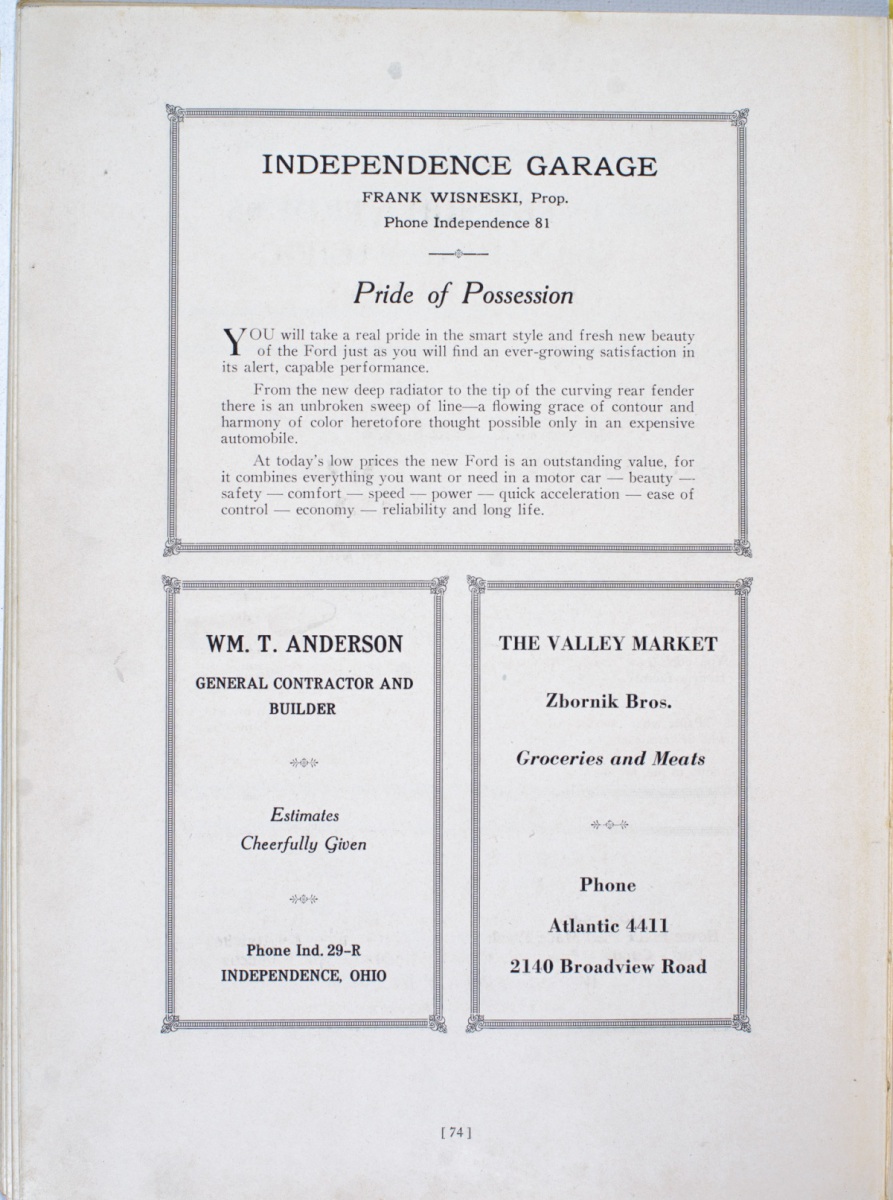 INDEPENDENCE GARAGE

FRANK WISNESKI, Prop.

Phone Independence 81

Pride of Possession

YOU will take a real pride in the smart style and fresh new beauty of the Ford just as you will find an ever-growing satisfaction in its alert, capable performance.

From the new deep radiator to the tip of the curving rear fender there is an unbroken sweep of line—a flowing grace of contour and harmony of color heretofore thought possible only in an expensive automobile.

At today's low prices the new Ford is an outstanding value, for it combines everything you want or need in a motor car — beauty — safety — comfort — speed — power — quick acceleration — ease of control — economy — reliability and long life.

WM. T. ANDERSON

GENERAL CONTRACTOR AND BUILDER

Estimates Cheerfully Given

Phone Ind. 29-R
INDEPENDENCE, OHIO

THE VALLEY MARKET

Zbornik Bros.

Groceries and Meats

Phone

Atlantic 4411

2140 Broadview Road

[74]